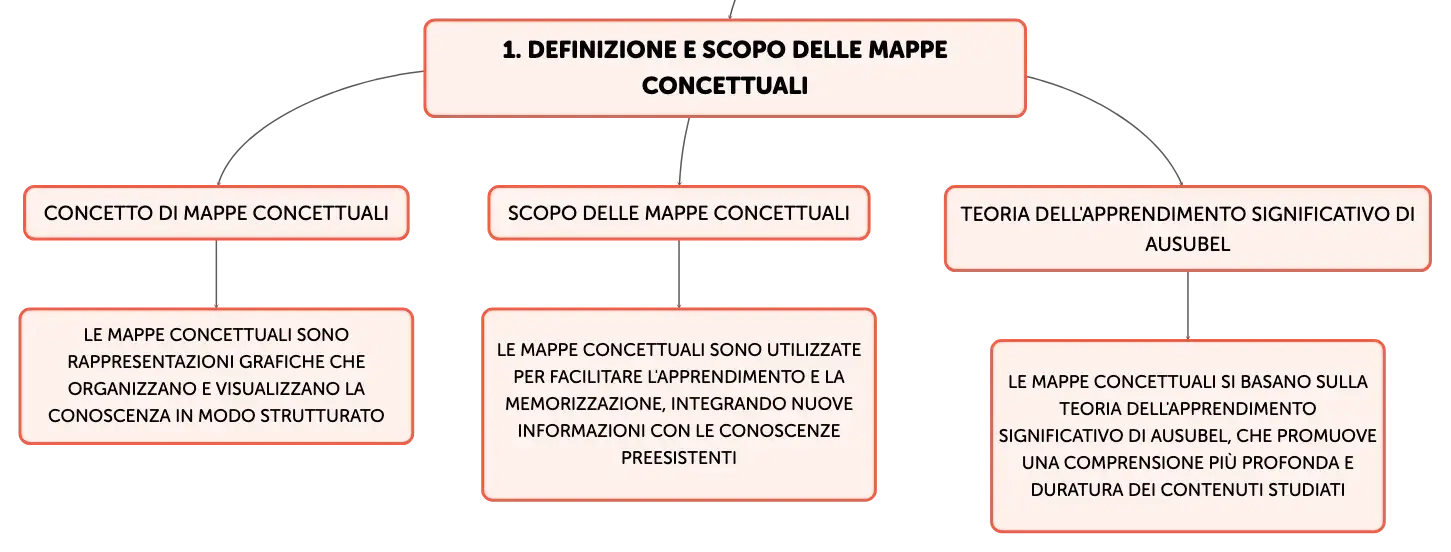 1. DEFINIZIONE E SCOPO DELLE MAPPE CONCETTUALI

CONCETTO DI MAPPE CONCETTUALI

LE MAPPE CONCETTUALI SONO RAPPRESENTAZIONI GRAFICHE CHE ORGANIZZANO E VISUALIZZANO LA CONOSCENZA IN MODO STRUTTURATO

SCOPO DELLE MAPPE CONCETTUALI

LE MAPPE CONCETTUALI SONO UTILIZZATE PER FACILITARE L'APPRENDIMENTO E LA MEMORIZZAZIONE, INTEGRANDO NUOVE INFORMAZIONI CON LE CONOSCENZE PREESISTENTI

TEORIA DELL'APPRENDIMENTO SIGNIFICATIVO DI AUSUBEL

LE MAPPE CONCETTUALI SI BASANO SULLA TEORIA DELL'APPRENDIMENTO SIGNIFICATIVO DI AUSUBEL, CHE PROMUOVE UNA COMPRENSIONE PIÙ PROFONDA E DURATURA DEI CONTENUTI STUDIATI